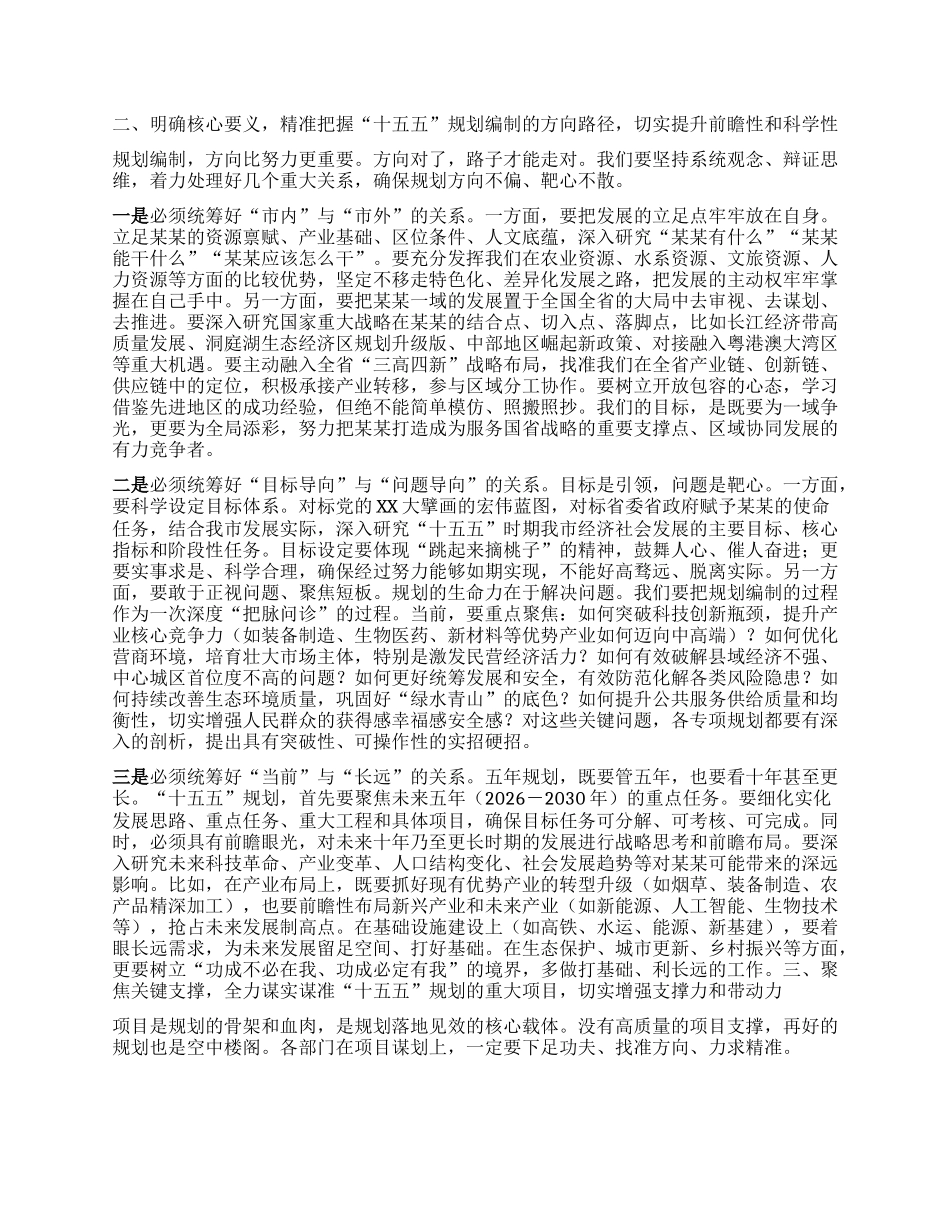 二、明确核心要义，精准把握“十五五”规划编制的方向路径，切实提升前瞻性和科学性

规划编制，方向比努力更重要。方向对了，路子才能走对。我们要坚持系统观念、辩证思维，着力处理好几个重大关系，确保规划方向不偏、靶心不散。

一是必须统筹好“市内”与“市外”的关系。一方面，要把发展的立足点牢牢放在自身。立足某某的资源禀赋、产业基础、区位条件、人文底蕴，深入研究“某某有什么”“某某能干什么”“某某应该怎么干”。要充分发挥我们在农业资源、水系资源、文旅资源、人力资源等方面的比较优势，坚定不移走特色化、差异化发展之路，把发展的主动权牢牢掌握在自己手中。另一方面，要把某某一域的发展置于全国全省的大局中去审视、去谋划、去推进。要深入研究国家重大战略在某某的结合点、切入点、落脚点，比如长江经济带高质量发展、洞庭湖生态经济区规划升级版、中部地区崛起新政策、对接融入粤港澳大湾区等重大机遇。要主动融入全省“三高四新”战略布局，找准我们在全省产业链、创新链、供应链中的定位，积极承接产业转移，参与区域分工协作。要树立开放包容的心态，学习借鉴先进地区的成功经验，但绝不能简单模仿、照搬照抄。我们的目标，是既要为一域争光，更要为全局添彩，努力把某某打造成为服务国省战略的重要支撑点、区域协同发展的有力竞争者。

二是必须统筹好“目标导向”与“问题导向”的关系。目标是引领，问题是靶心。一方面，要科学设定目标体系。对标党的XX大擘画的宏伟蓝图，对标省委省政府赋予某某的使命任务，结合我市发展实际，深入研究“十五五”时期我市经济社会发展的主要目标、核心指标和阶段性任务。目标设定要体现“跳起来摘桃子”的精神，鼓舞人心、催人奋进；更要实事求是、科学合理，确保经过努力能够如期实现，不能好高骛远、脱离实际。另一方面，要敢于正视问题、聚焦短板。规划的生命力在于解决问题。我们要把规划编制的过程作为一次深度“把脉问诊”的过程。当前，要重点聚焦：如何突破科技创新瓶颈，提升产业核心竞争力（如装备制造、生物医药、新材料等优势产业如何迈向中高端）？如何优化营商环境，培育壮大市场主体，特别是激发民营经济活力？如何有效破解县域经济不强、中心城区首位度不高的问题？如何更好统筹发展和安全，有效防范化解各类风险隐患？如何持续改善生态环境质量，巩固好“绿水青山”的底色？如何提升公共服务供给质量和均衡性，切实增强人民群众的获得感幸福感安全感？对这些关键问题，各专项规划都要有深入的剖析，提出具有突破性、可操作性的实招硬招。

三是必须统筹好“当前”与“长远”的关系。五年规划，既要管五年，也要看十年甚至更长。“十五五”规划，首先要聚焦未来五年（2026－2030年）的重点任务。要细化实化发展思路、重点任务、重大工程和具体项目，确保目标任务可分解、可考核、可完成。同时，必须具有前瞻眼光，对未来十年乃至更长时期的发展进行战略思考和前瞻布局。要深入研究未来科技革命、产业变革、人口结构变化、社会发展趋势等对某某可能带来的深远影响。比如，在产业布局上，既要抓好现有优势产业的转型升级（如烟草、装备制造、农产品精深加工），也要前瞻性布局新兴产业和未来产业（如新能源、人工智能、生物技术等），抢占未来发展制高点。在基础设施建设上（如高铁、水运、能源、新基建），要着眼长远需求，为未来发展留足空间、打好基础。在生态保护、城市更新、乡村振兴等方面，更要树立“功成不必在我、功成必定有我”的境界，多做打基础、利长远的工作。三、聚焦关键支撑，全力谋实谋准“十五五”规划的重大项目，切实增强支撑力和带动力

项目是规划的骨架和血肉，是规划落地见效的核心载体。没有高质量的项目支撑，再好的规划也是空中楼阁。各部门在项目谋划上，一定要下足功夫、找准方向、力求精准。